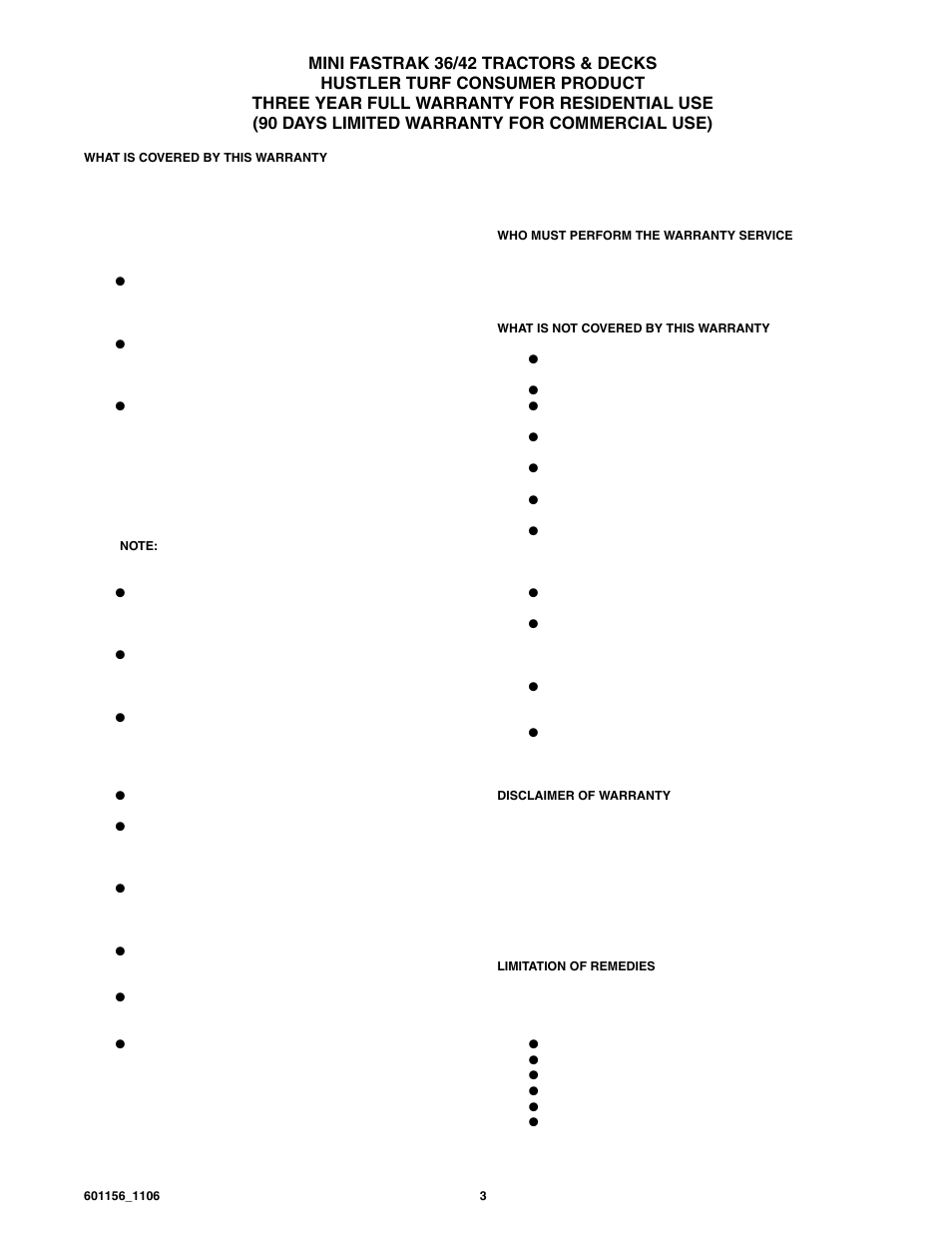 MINI FASTRAK 36/42 TRACTORS & DECKS
HUSTLER TURF CONSUMER PRODUCT
THREE YEAR FULL WARRANTY FOR RESIDENTIAL USE
(90 DAYS LIMITED WARRANTY FOR COMMERCIAL USE)

WHAT IS COVERED BY THIS WARRANTY

NOTE:

WHO MUST PERFORM THE WARRANTY SERVICE

WHAT IS NOT COVERED BY THIS WARRANTY

DISCLAIMER OF WARRANTY

LIMITATION OF REMEDIES

601156_1106

3